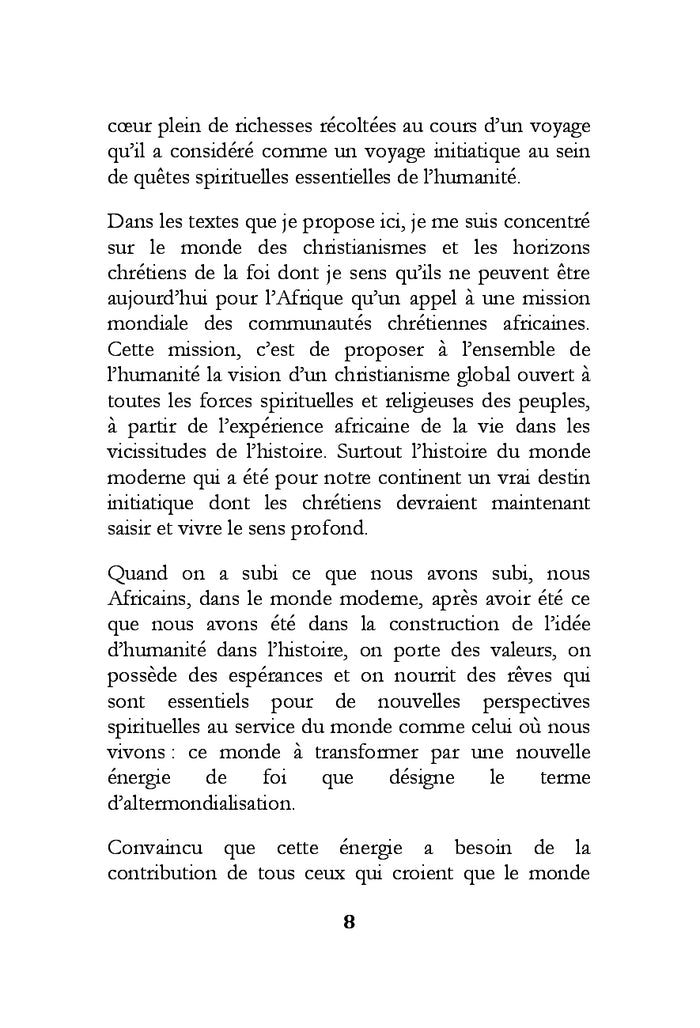 cœur plein de richesses récoltées au cours d'un voyage qu'il a considéré comme un voyage initiatique au sein de quêtes spirituelles essentielles de l'humanité.

Dans les textes que je propose ici, je me suis concentré sur le monde des christianismes et les horizons chrétiens de la foi dont je sens qu'ils ne peuvent être aujourd'hui pour l'Afrique qu'un appel à une mission mondiale des communautés chrétiennes africaines. Cette mission, c'est de proposer à l'ensemble de l'humanité la vision d'un christianisme global ouvert à toutes les forces spirituelles et religieuses des peuples, à partir de l'expérience africaine de la vie dans les vicissitudes de l'histoire. Surtout l'histoire du monde moderne qui a été pour notre continent un vrai destin initiatique dont les chrétiens devraient maintenant saisir et vivre le sens profond.

Quand on a subi ce que nous avons subi, nous Africains, dans le monde moderne, après avoir été ce que nous avons été dans la construction de l'idée d'humanité dans l'histoire, on porte des valeurs, on possède des espérances et on nourrit des rêves qui sont essentiels pour de nouvelles perspectives spirituelles au service du monde comme celui où nous vivons : ce monde à transformer par une nouvelle énergie de foi que désigne le terme d'altermondialisation.

Convaincu que cette énergie a besoin de la contribution de tous ceux qui croient que le monde

8